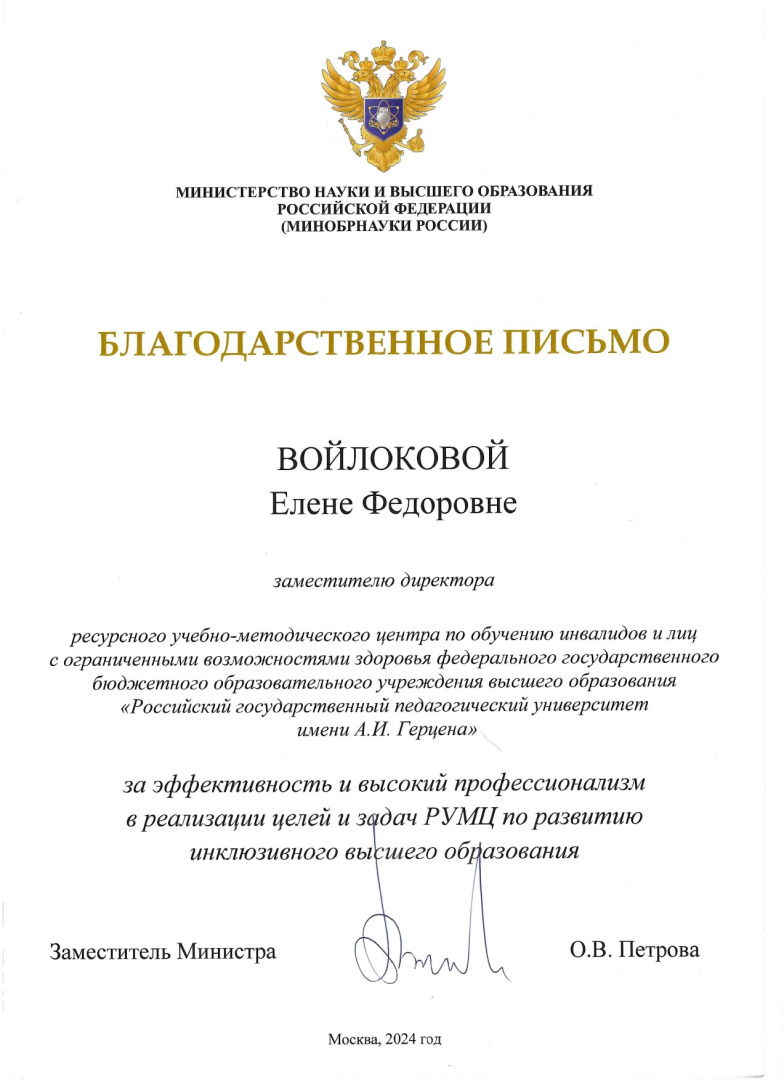 МИНИСТЕРСТВО НАУКИ И ВЫСШЕГО ОБРАЗОВАНИЯ
РОССИЙСКОЙ ФЕДЕРАЦИИ
(МИНОБРНАУКИ РОССИИ)

БЛАГОДАРСТВЕННОЕ ПИСЬМО

ВОЙЛОКОВОЙ
Елене Федоровне

заместителю директора

ресурсного учебно-методического центра по обучению инвалидов и лиц с ограниченными возможностями здоровья федерального государственного бюджетного образовательного учреждения высшего образования «Российский государственный педагогический университет имени А.И. Герцена»

за эффективность и высокий профессионализм в реализации целей и задач РУМЦ по развитию инклюзивного высшего образования

Заместитель Министра

О.В. Петрова

Москва, 2024 год